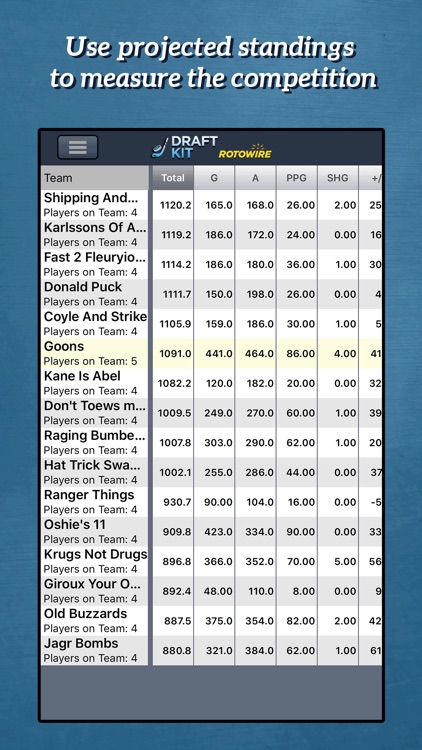 Use projected standings to measure the competition

DRAFT KIT ROTOWIRE

| Team | Total | G | A | PPG | SHG | +/ |
|---|---|---|---|---|---|---|
| Shipping And... Players on Team: 4 | 1120.2 | 165.0 | 168.0 | 26.00 | 2.00 | 25 |
| Karlssons Of A... Players on Team: 4 | 1119.2 | 186.0 | 172.0 | 24.00 | 0.00 | 16 |
| Fast 2 Fleuryio... Players on Team: 4 | 1114.2 | 186.0 | 180.0 | 36.00 | 1.00 | 30 |
| Donald Puck Players on Team: 4 | 1111.7 | 150.0 | 198.0 | 26.00 | 0.00 | 4 |
| Coyle And Strike Players on Team: 4 | 1105.9 | 159.0 | 186.0 | 30.00 | 1.00 | 5 |
| Goons Players on Team: 5 | 1091.0 | 441.0 | 464.0 | 86.00 | 4.00 | 41 |
| Kane Is Abel Players on Team: 4 | 1082.2 | 120.0 | 182.0 | 20.00 | 0.00 | 32 |
| Don't Toews m... Players on Team: 4 | 1009.5 | 249.0 | 270.0 | 60.00 | 1.00 | 39 |
| Raging Bumbe... Players on Team: 4 | 1007.8 | 303.0 | 290.0 | 62.00 | 1.00 | 20 |
| Hat Trick Swa... Players on Team: 4 | 1002.1 | 255.0 | 286.0 | 44.00 | 0.00 | 37 |
| Ranger Things Players on Team: 4 | 930.7 | 90.00 | 104.0 | 16.00 | 0.00 | -5 |
| Oshie's 11 Players on Team: 4 | 909.8 | 423.0 | 334.0 | 90.00 | 0.00 | 33 |
| Krugs Not Drugs Players on Team: 4 | 896.8 | 366.0 | 352.0 | 70.00 | 5.00 | 56 |
| Giroux Your O... Players on Team: 4 | 892.4 | 48.00 | 110.0 | 8.00 | 0.00 | 9 |
| Old Buzzards Players on Team: 4 | 887.5 | 375.0 | 354.0 | 82.00 | 2.00 | 42 |
| Jagr Bombs Players on Team: 4 | 880.8 | 321.0 | 384.0 | 62.00 | 1.00 | 61 |